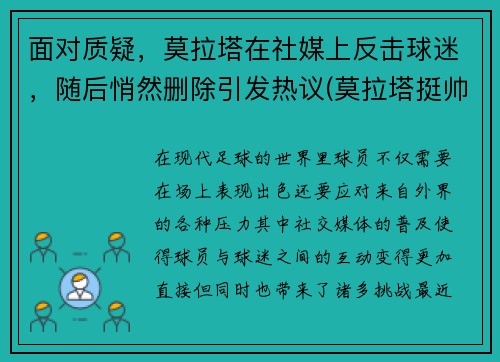 面对质疑，莫拉塔在社媒上反击球迷，随后悄然删除引发热议(莫拉塔挺帅

在现代足球的世界里球员不仅需要在场上表现出色还要应对来自外界的各种压力其中社交媒体的普及使得球员与球迷之间的互动变得更加直接但同时也带来了诸多挑战最近